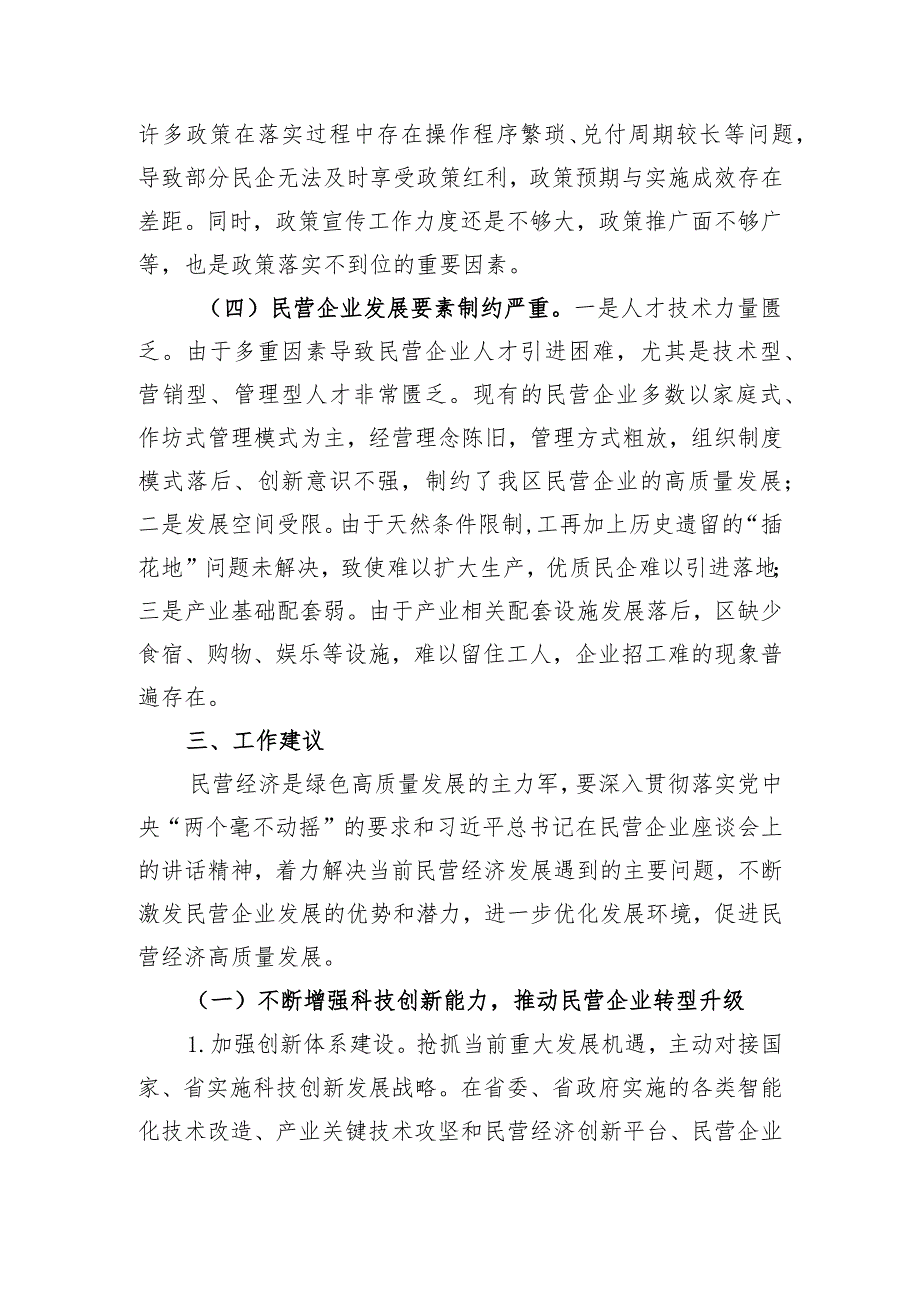 许多政策在落实过程中存在操作程序繁琐、兑付周期较长等问题，导致部分民企无法及时享受政策红利，政策预期与实施成效存在差距。同时，政策宣传工作力度还是不够大，政策推广面不够广等，也是政策落实不到位的重要因素。

（四）民营企业发展要素制约严重。一是人才技术力量匮乏。由于多重因素导致民营企业人才引进困难，尤其是技术型、营销型、管理型人才非常匮乏。现有的民营企业多数以家庭式、作坊式管理模式为主，经营理念陈旧，管理方式粗放，组织制度模式落后、创新意识不强，制约了我区民营企业的高质量发展；二是发展空间受限。由于天然条件限制，工再加上历史遗留的“插花地”问题未解决，致使难以扩大生产，优质民企难以引进落地；三是产业基础配套弱。由于产业相关配套设施发展落后，区缺少食宿、购物、娱乐等设施，难以留住工人，企业招工难的现象普遍存在。

三、工作建议

民营经济是绿色高质量发展的主力军，要深入贯彻落实党中央“两个毫不动摇”的要求和习近平总书记在民营企业座谈会上的讲话精神，着力解决当前民营经济发展遇到的主要问题，不断激发民营企业发展的优势和潜力，进一步优化发展环境，促进民营经济高质量发展。

（一）不断增强科技创新能力，推动民营企业转型升级

1.加强创新体系建设。抢抓当前重大发展机遇，主动对接国家、省实施科技创新发展战略。在省委、省政府实施的各类智能化技术改造、产业关键技术攻坚和民营经济创新平台、民营企业